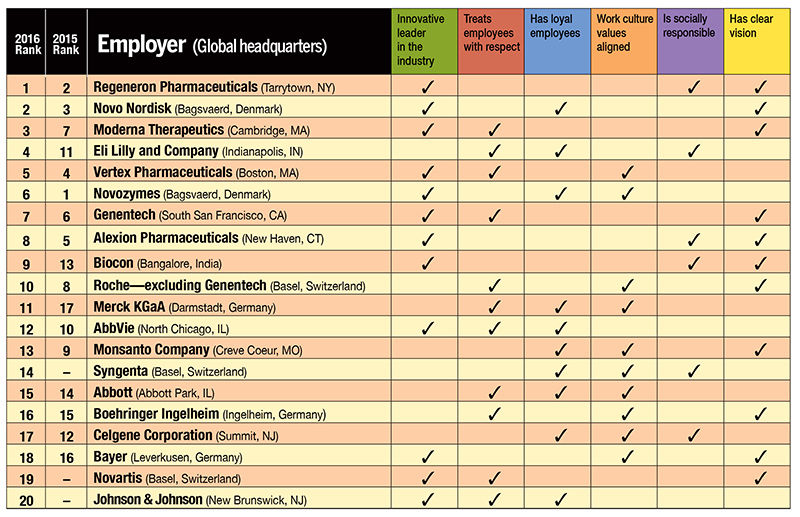 | 2016 Rank | 2015 Rank | Employer (Global headquarters) | Innovative leader in the industry | Treats employees with respect | Has loyal employees | Work culture values aligned | Is socially responsible | Has clear vision |
|---|---|---|---|---|---|---|---|---|
| 1 | 2 | Regeneron Pharmaceuticals (Tarrytown, NY) | ✓ | | | | ✓ | ✓ |
| 2 | 3 | Novo Nordisk (Bagsvaerd, Denmark) | ✓ | | ✓ | | | ✓ |
| 3 | 7 | Moderna Therapeutics (Cambridge, MA) | ✓ | ✓ | | | | ✓ |
| 4 | 11 | Eli Lilly and Company (Indianapolis, IN) | | ✓ | ✓ | | ✓ | |
| 5 | 4 | Vertex Pharmaceuticals (Boston, MA) | ✓ | ✓ | | ✓ | | |
| 6 | 1 | Novozymes (Bagsvaerd, Denmark) | ✓ | | ✓ | ✓ | | |
| 7 | 6 | Genentech (South San Francisco, CA) | ✓ | ✓ | | | | ✓ |
| 8 | 5 | Alexion Pharmaceuticals (New Haven, CT) | ✓ | | | | ✓ | ✓ |
| 9 | 13 | Biocon (Bangalore, India) | ✓ | | | | ✓ | ✓ |
| 10 | 8 | Roche—excluding Genentech (Basel, Switzerland) | | ✓ | | ✓ | | ✓ |
| 11 | 17 | Merck KGaA (Darmstadt, Germany) | | ✓ | ✓ | ✓ | | |
| 12 | 10 | AbbVie (North Chicago, IL) | ✓ | ✓ | ✓ | | | |
| 13 | 9 | Monsanto Company (Creve Coeur, MO) | | | ✓ | ✓ | | ✓ |
| 14 | – | Syngenta (Basel, Switzerland) | | | ✓ | ✓ | ✓ | |
| 15 | 14 | Abbott (Abbott Park, IL) | | ✓ | ✓ | ✓ | | |
| 16 | 15 | Boehringer Ingelheim (Ingelheim, Germany) | | ✓ | | ✓ | | ✓ |
| 17 | 12 | Celgene Corporation (Summit, NJ) | | | ✓ | ✓ | ✓ | |
| 18 | 16 | Bayer (Leverkusen, Germany) | ✓ | | | ✓ | | ✓ |
| 19 | – | Novartis (Basel, Switzerland) | ✓ | ✓ | | | | ✓ |
| 20 | – | Johnson & Johnson (New Brunswick, NJ) | ✓ | ✓ | ✓ | | | |